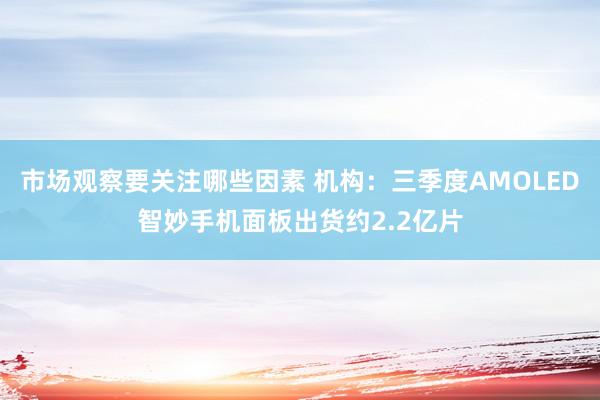 市场观察要关注哪些因素 机构：三季度AMOLED智妙手机面板出货约2.2亿片